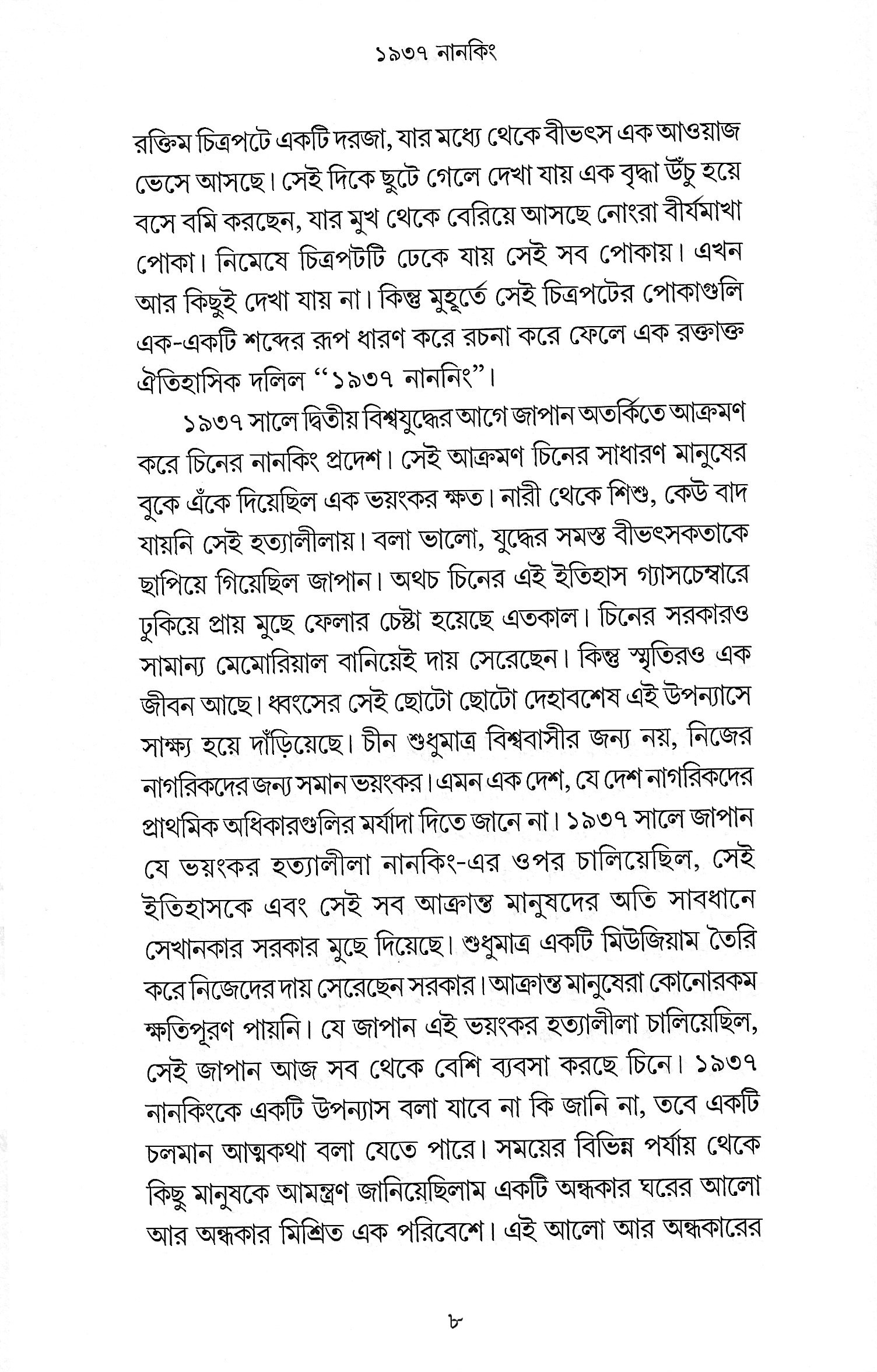 ১৯৩৭ নানকিং

রক্তিম চিত্রপটে একটি দরজা, যার মধ্যে থেকে বীভৎস এক আওয়াজ ভেসে আসছে। সেই দিকে ছুটে গেলে দেখা যায় এক বৃদ্ধা উঁচু হয়ে বসে বমি করছেন, যার মুখ থেকে বেরিয়ে আসছে নোংরা বীর্যমাখা পোকা। নিমেষে চিত্রপটটি ঢেকে যায় সেই সব পোকায়। এখন আর কিছুই দেখা যায় না। কিন্তু মুহূর্তে সেই চিত্রপটের পোকাগুলি এক-একটি শব্দের রূপ ধারণ করে রচনা করে ফেলে এক রক্তাক্ত ঐতিহাসিক দলিল "১৯৩৭ নাননিং"।

১৯৩৭ সালে দ্বিতীয় বিশ্বযুদ্ধের আগে জাপান অতর্কিতে আক্রমণ করে চিনের নানকিং প্রদেশ। সেই আক্রমণ চিনের সাধারণ মানুষের বুকে এঁকে দিয়েছিল এক ভয়ংকর ক্ষত। নারী থেকে শিশু, কেউ বাদ যায়নি সেই হত্যালীলায়। বলা ভালো, যুদ্ধের সমস্ত বীভৎসকতাকে ছাপিয়ে গিয়েছিল জাপান। অথচ চিনের এই ইতিহাস গ্যাসচেম্বারে ঢুকিয়ে প্রায় মুছে ফেলার চেষ্টা হয়েছে এতকাল। চিনের সরকারও সামান্য মেমোরিয়াল বানিয়েই দায় সেরেছেন। কিন্তু স্মৃতিরও এক জীবন আছে। ধ্বংসের সেই ছোটো ছোটো দেহাবশেষ এই উপন্যাসে সাক্ষ্য হয়ে দাঁড়িয়েছে। চীন শুধুমাত্র বিশ্ববাসীর জন্য নয়, নিজের নাগরিকদের জন্য সমান ভয়ংকর। এমন এক দেশ, যে দেশ নাগরিকদের প্রাথমিক অধিকারগুলির মর্যাদা দিতে জানে না। ১৯৩৭ সালে জাপান যে ভয়ংকর হত্যালীলা নানকিং-এর ওপর চালিয়েছিল, সেই ইতিহাসকে এবং সেই সব আক্রান্ত মানুষদের অতি সাবধানে সেখানকার সরকার মুছে দিয়েছে। শুধুমাত্র একটি মিউজিয়াম তৈরি করে নিজেদের দায় সেরেছেন সরকার। আক্রান্ত মানুষেরা কোনোরকম ক্ষতিপূরণ পায়নি। যে জাপান এই ভয়ংকর হত্যালীলা চালিয়েছিল, সেই জাপান আজ সব থেকে বেশি ব্যবসা করছে চিনে। ১৯৩৭ নানকিংকে একটি উপন্যাস বলা যাবে না কি জানি না, তবে একটি চলমান আত্মকথা বলা যেতে পারে। সময়ের বিভিন্ন পর্যায় থেকে কিছু মানুষকে আমন্ত্রণ জানিয়েছিলাম একটি অন্ধকার ঘরের আলো আর অন্ধকার মিশ্রিত এক পরিবেশে। এই আলো আর অন্ধকারের

৮